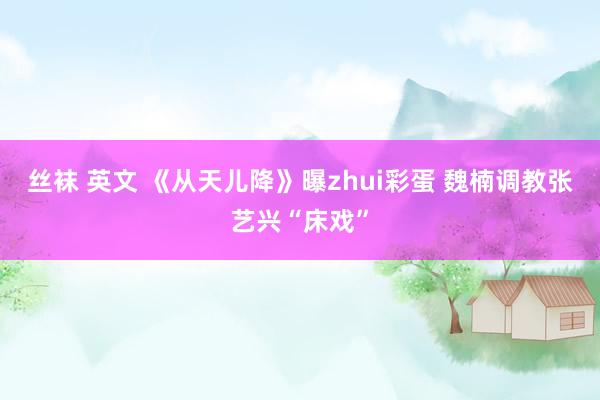 丝袜 英文 《从天儿降》曝zhui彩蛋 魏楠调教张艺兴“床戏”